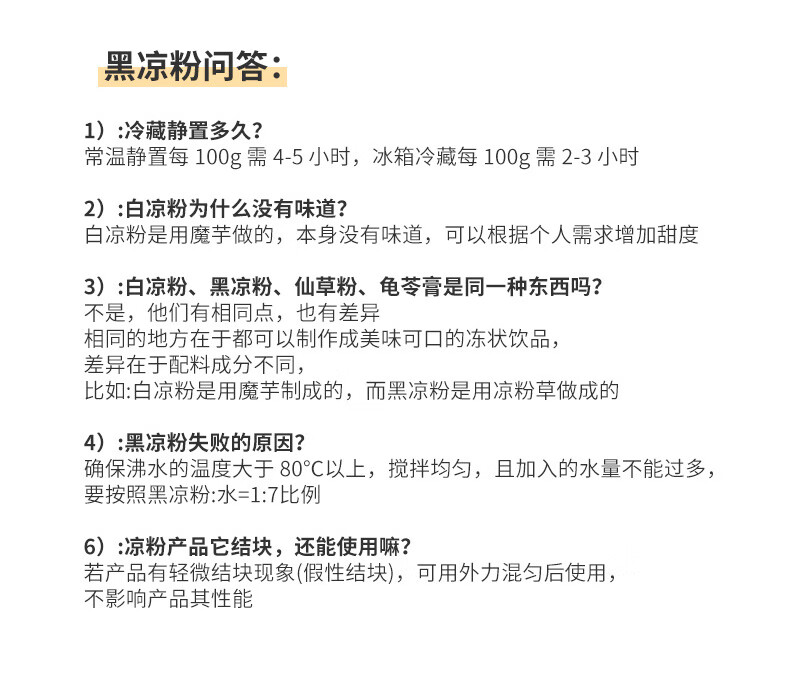 黑凉粉问答：

1）:冷藏静置多久？
常温静置每 100g 需 4-5 小时，冰箱冷藏每 100g 需 2-3 小时

2）:白凉粉为什么没有味道？
白凉粉是用魔芋做的，本身没有味道，可以根据个人需求增加甜度

3）:白凉粉、黑凉粉、仙草粉、龟苓膏是同一种东西吗？
不是，他们有相同点，也有差异
相同的地方在于都可以制作成美味可口的冻状饮品，
差异在于配料成分不同，
比如:白凉粉是用魔芋制成的，而黑凉粉是用凉粉草做成的

4）:黑凉粉失败的原因？
确保沸水的温度大于 80°C以上，搅拌均匀，且加入的水量不能过多，
要按照黑凉粉:水=1:7比例

6）:凉粉产品它结块，还能使用嘛？
若产品有轻微结块现象(假性结块)，可用外力混匀后使用，
不影响产品其性能